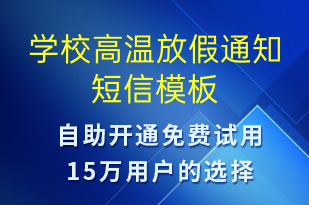 学校高温放假通知短信模板

自助开通免费试用

15万用户的选择